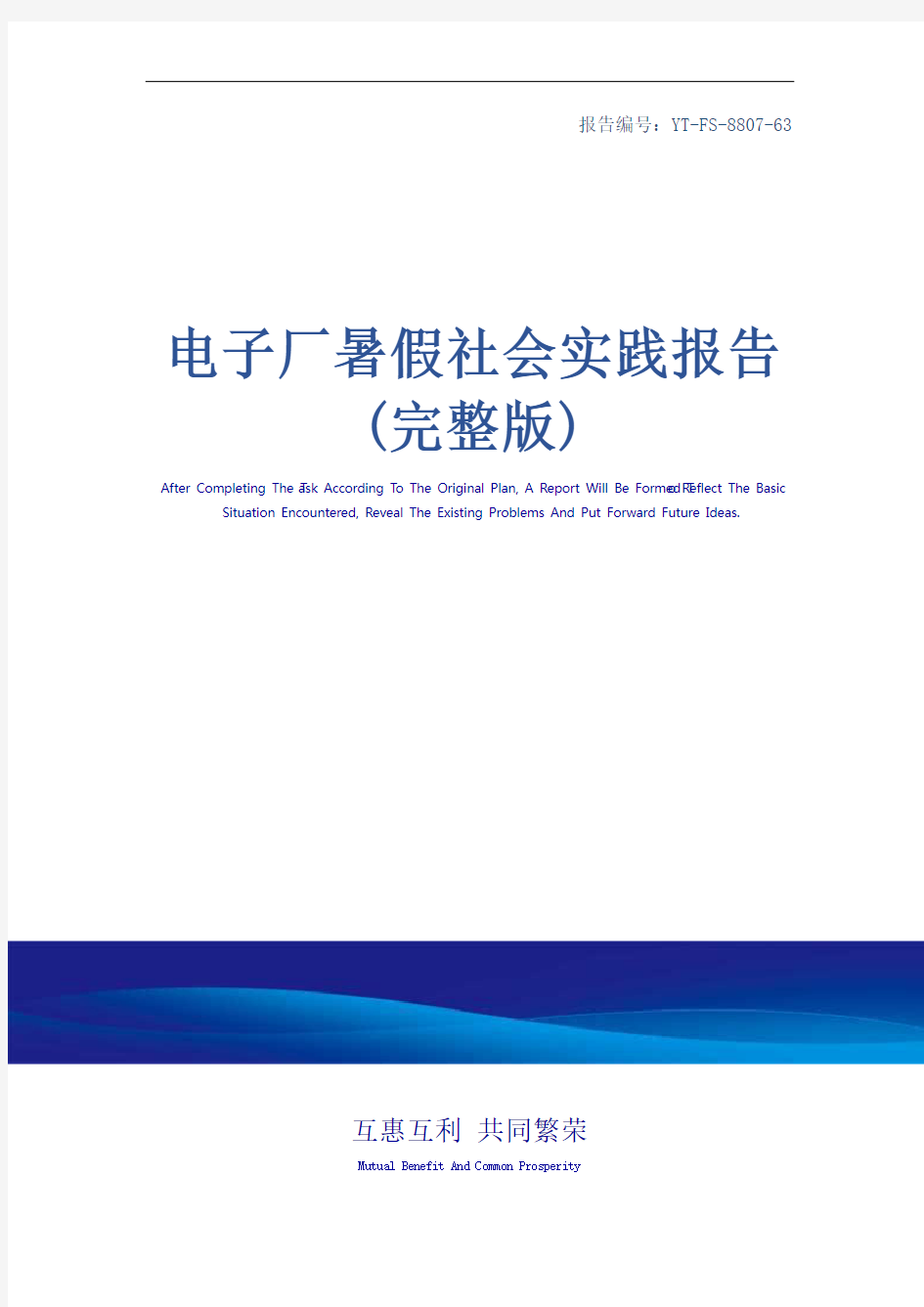 报告编号：YT-FS-8807-63

电子厂暑假社会实践报告（完整版）

After Completing The Task According To The Original Plan, A Report Will Be Formed To Reflect The Basic Situation Encountered, Reveal The Existing Problems And Put Forward Future Ideas.

互惠互利 共同繁荣

Mutual Benefit And Common Prosperity